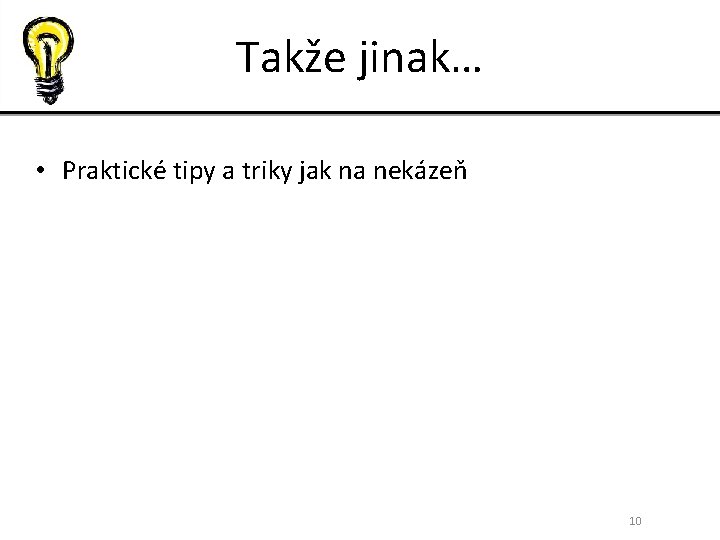 Takže jinak…

• Praktické tipy a triky jak na nekázeň

10